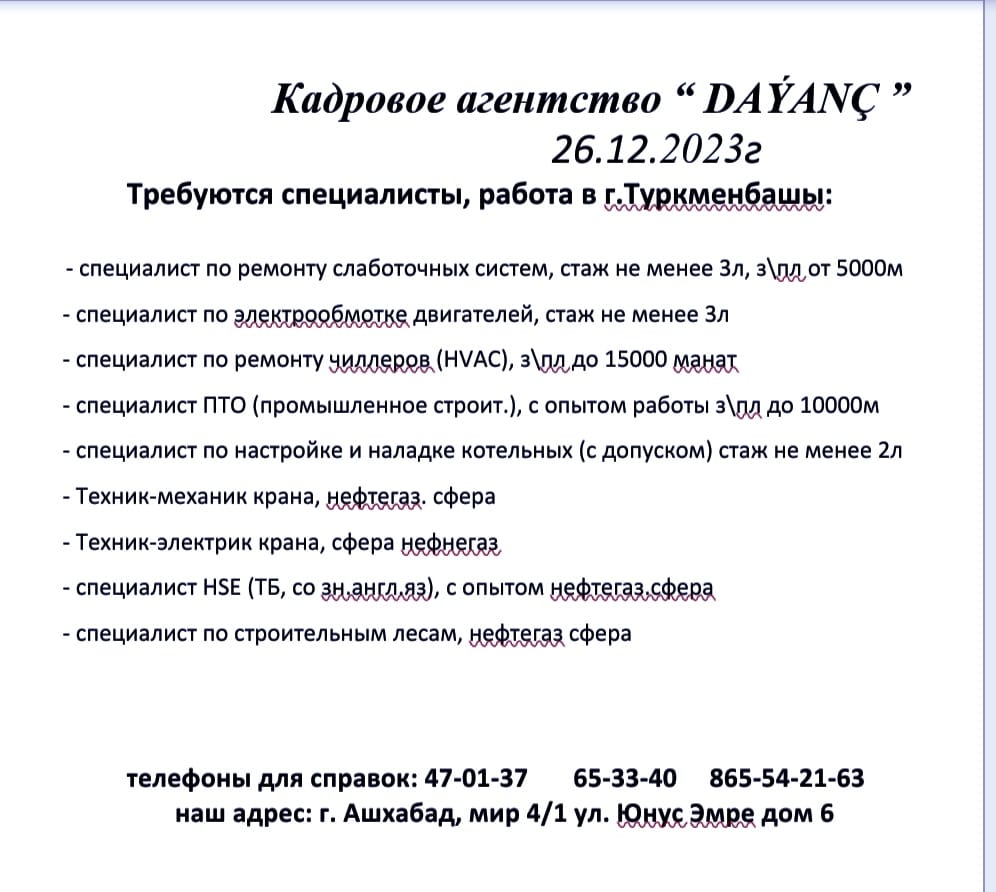 Кадровое агентство “ DAÝANÇ ”
26.12.2023г

Требуются специалисты, работа в г.Туркменбашы:

- специалист по ремонту слаботочных систем, стаж не менее 3л, з\пл от 5000м

- специалист по электрообмотке двигателей, стаж не менее 3л

- специалист по ремонту чиллеров (HVAC), з\пл до 15000 манат

- специалист ПТО (промышленное строит.), с опытом работы з\пл до 10000м

- специалист по настройке и наладке котельных (с допуском) стаж не менее 2л

- Техник-механик крана, нефтегаз. сфера

- Техник-электрик крана, сфера нефнегаз

- специалист HSE (ТБ, со зн.англ.яз), с опытом нефтегаз.сфера

- специалист по строительным лесам, нефтегаз сфера

телефоны для справок: 47-01-37 65-33-40 865-54-21-63
наш адрес: г. Ашхабад, мир 4/1 ул. Юнус Эмре дом 6